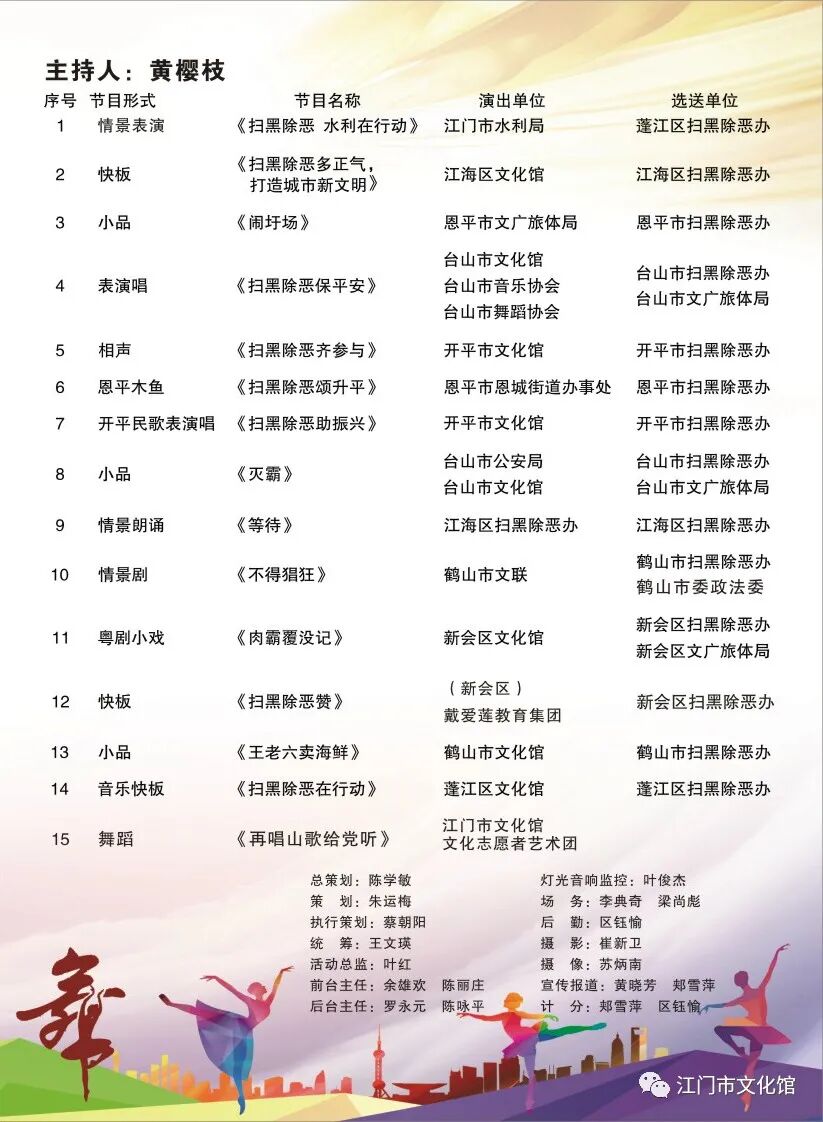 主持人：黄樱枝

| 序号 | 节目形式 | 节目名称 | 演出单位 | 选送单位 |
|---|---|---|---|---|
| 1 | 情景表演 | 《扫黑除恶 水利在行动》 | 江门市水利局 | 蓬江区扫黑除恶办 |
| 2 | 快板 | 《扫黑除恶多正气，打造城市新文明》 | 江海区文化馆 | 江海区扫黑除恶办 |
| 3 | 小品 | 《闹圩场》 | 恩平市文广旅体局 | 恩平市扫黑除恶办 |
| 4 | 表演唱 | 《扫黑除恶保平安》 | 台山市文化馆 台山市音乐协会 台山市舞蹈协会 | 台山市扫黑除恶办 台山市文广旅体局 |
| 5 | 相声 | 《扫黑除恶齐参与》 | 开平市文化馆 | 开平市扫黑除恶办 |
| 6 | 恩平木鱼 | 《扫黑除恶颂升平》 | 恩平市恩城街道办事处 | 恩平市扫黑除恶办 |
| 7 | 开平民歌表演唱 | 《扫黑除恶助振兴》 | 开平市文化馆 | 开平市扫黑除恶办 |
| 8 | 小品 | 《灭霸》 | 台山市公安局 台山市文化馆 | 台山市扫黑除恶办 台山市文广旅体局 |
| 9 | 情景朗诵 | 《等待》 | 江海区扫黑除恶办 | 江海区扫黑除恶办 |
| 10 | 情景剧 | 《不得猖狂》 | 鹤山市文联 | 鹤山市扫黑除恶办 鹤山市委政法委 |
| 11 | 粤剧小戏 | 《肉霸覆没记》 | 新会区文化馆 | 新会区扫黑除恶办 新会区文广旅体局 |
| 12 | 快板 | 《扫黑除恶赞》 | （新会区）戴爱莲教育集团 | 新会区扫黑除恶办 |
| 13 | 小品 | 《王老六卖海鲜》 | 鹤山市文化馆 | 鹤山市扫黑除恶办 |
| 14 | 音乐快板 | 《扫黑除恶在行动》 | 蓬江区文化馆 | 蓬江区扫黑除恶办 |
| 15 | 舞蹈 | 《再唱山歌给党听》 | 江门市文化馆 文化志愿者艺术团 | |

总策划：陈学敏
策　划：朱运梅
执行策划：蔡朝阳
统　筹：王文瑛
活动总监：叶红
前台主任：余雄欢　陈丽庄
后台主任：罗永元　陈咏平

灯光音响监控：叶俊杰
场　务：李典奇　梁尚彪
后　勤：区钰愉
摄　影：崔新卫
摄　像：苏炳南
宣传报道：黄晓芳　郑雪萍
计　分：郑雪萍　区钰愉

舞

江门市文化馆